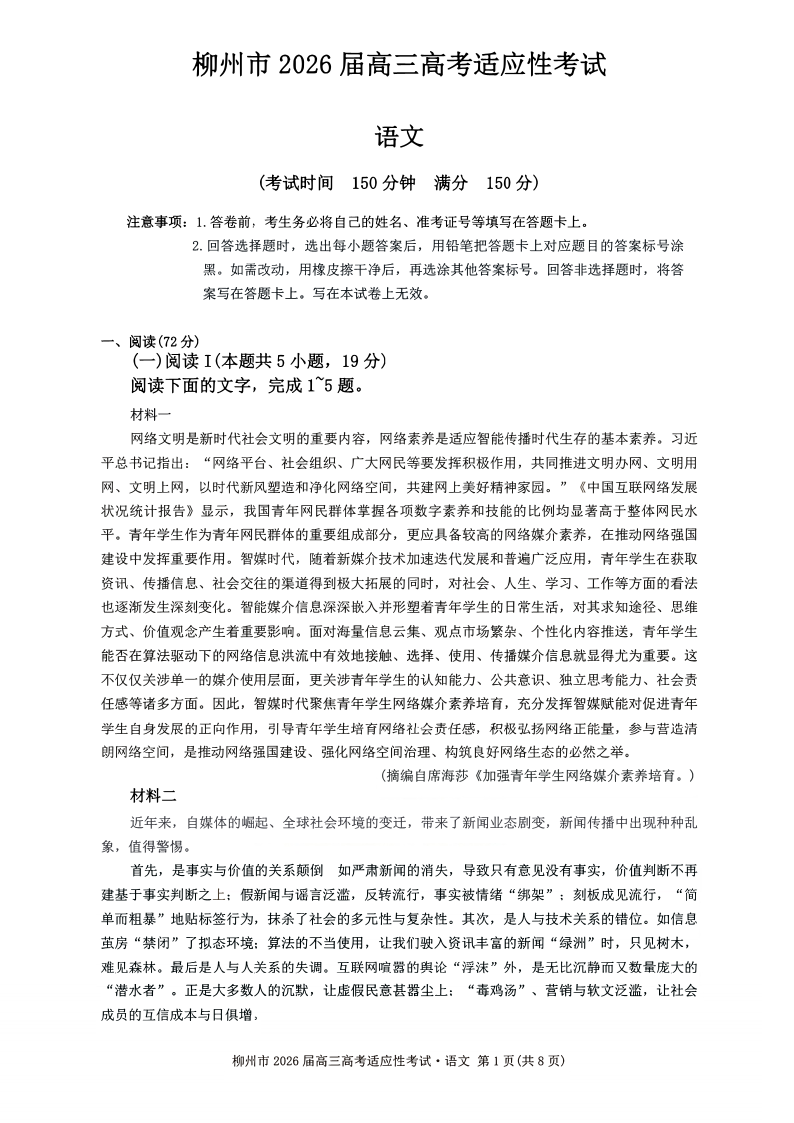 柳州市 2026 届高三高考适应性考试

语文

（考试时间　150 分钟　满分　150 分）

注意事项：1.答卷前，考生务必将自己的姓名、准考证号等填写在答题卡上。
2.回答选择题时，选出每小题答案后，用铅笔把答题卡上对应题目的答案标号涂黑。如需改动，用橡皮擦干净后，再选涂其他答案标号。回答非选择题时，将答案写在答题卡上。写在本试卷上无效。

一、阅读(72 分)
(一)阅读 I(本题共 5 小题，19 分)
阅读下面的文字，完成 1~5 题。
材料一
网络文明是新时代社会文明的重要内容，网络素养是适应智能传播时代生存的基本素养。习近平总书记指出：“网络平台、社会组织、广大网民等要发挥积极作用，共同推进文明办网、文明用网、文明上网，以时代新风塑造和净化网络空间，共建网上美好精神家园。”《中国互联网络发展状况统计报告》显示，我国青年网民群体掌握各项数字素养和技能的比例均显著高于整体网民水平。青年学生作为青年网民群体的重要组成部分，更应具备较高的网络媒介素养，在推动网络强国建设中发挥重要作用。智媒时代，随着新媒介技术加速迭代发展和普遍广泛应用，青年学生在获取资讯、传播信息、社会交往的渠道得到极大拓展的同时，对社会、人生、学习、工作等方面的看法也逐渐发生深刻变化。智能媒介信息深深嵌入并形塑着青年学生的日常生活，对其求知途径、思维方式、价值观念产生着重要影响。面对海量信息云集、观点市场繁杂、个性化内容推送，青年学生能否在算法驱动下的网络信息洪流中有效地接触、选择、使用、传播媒介信息就显得尤为重要。这不仅仅关涉单一的媒介使用层面，更关涉青年学生的认知能力、公共意识、独立思考能力、社会责任感等诸多方面。因此，智媒时代聚焦青年学生网络媒介素养培育，充分发挥智媒赋能对促进青年学生自身发展的正向作用，引导青年学生培育网络社会责任感，积极弘扬网络正能量，参与营造清朗网络空间，是推动网络强国建设、强化网络空间治理、构筑良好网络生态的必然之举。
（摘编自席海莎《加强青年学生网络媒介素养培育。）
材料二
近年来，自媒体的崛起、全球社会环境的变迁，带来了新闻业态剧变，新闻传播中出现种种乱象，值得警惕。
首先，是事实与价值的关系颠倒　如严肃新闻的消失，导致只有意见没有事实，价值判断不再建基于事实判断之上；假新闻与谣言泛滥，反转流行，事实被情绪“绑架”；刻板成见流行，“简单而粗暴”地贴标签行为，抹杀了社会的多元性与复杂性。其次，是人与技术关系的错位。如信息茧房“禁闭”了拟态环境；算法的不当使用，让我们驶入资讯丰富的新闻“绿洲”时，只见树木，难见森林。最后是人与人关系的失调。互联网喧嚣的舆论“浮沫”外，是无比沉静而又数量庞大的“潜水者”。正是大多数人的沉默，让虚假民意甚嚣尘上；“毒鸡汤”、营销与软文泛滥，让社会成员的互信成本与日俱增，

柳州市 2026 届高三高考适应性考试·语文 第 1 页(共 8 页)